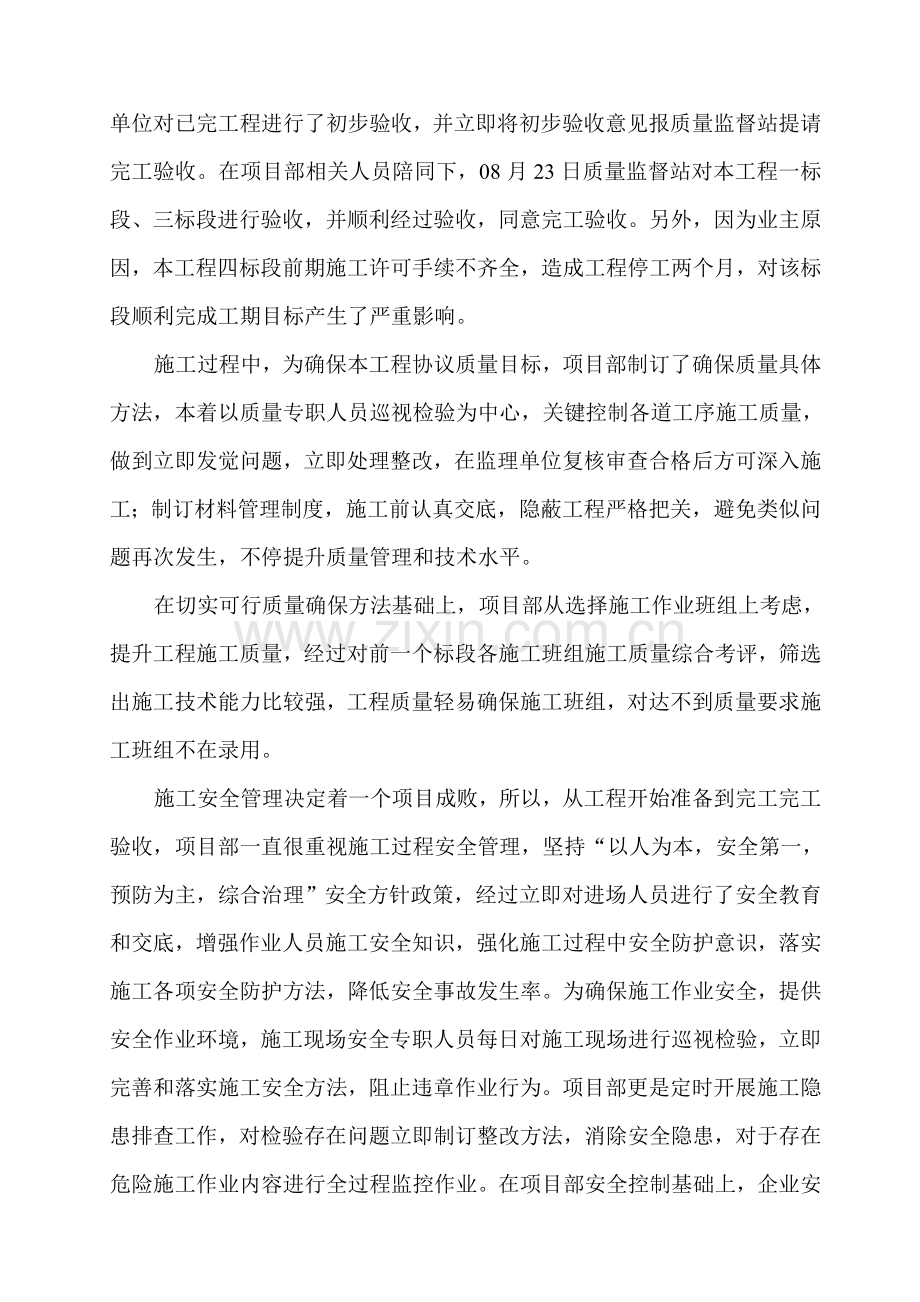 单位对已完工程进行了初步验收，并立即将初步验收意见报质量监督站提请完工验收。在项目部相关人员陪同下，08月23日质量监督站对本工程一标段、三标段进行验收，并顺利经过验收，同意完工验收。另外，因为业主原因，本工程四标段前期施工许可手续不齐全，造成工程停工两个月，对该标段顺利完成工期目标产生了严重影响。

施工过程中，为确保本工程协议质量目标，项目部制订了确保质量具体方法，本着以质量专职人员巡视检验为中心，关键控制各道工序施工质量，做到立即发觉问题，立即处理整改，在监理单位复核审查合格后方可深入施工；制订材料管理制度，施工前认真交底，隐蔽工程严格把关，避免类似问题再次发生，不停提升质量管理和技术水平。

在切实可行质量确保方法基础上，项目部从选择施工作业班组上考虑，提升工程施工质量，经过对前一个标段各施工班组施工质量综合考评，筛选出施工技术能力比较强，工程质量轻易确保施工班组，对达不到质量要求施工班组不在录用。

施工安全管理决定着一个项目成败，所以，从工程开始准备到完工完工验收，项目部一直很重视施工过程安全管理，坚持“以人为本，安全第一，预防为主，综合治理”安全方针政策，经过立即对进场人员进行了安全教育和交底，增强作业人员施工安全知识，强化施工过程中安全防护意识，落实施工各项安全防护方法，降低安全事故发生率。为确保施工作业安全，提供安全作业环境，施工现场安全专职人员每日对施工现场进行巡视检验，立即完善和落实施工安全方法，阻止违章作业行为。项目部更是定时开展施工隐患排查工作，对检验存在问题立即制订整改方法，消除安全隐患，对于存在危险施工作业内容进行全过程监控作业。在项目部安全控制基础上，企业安

www.zixin.com.cn